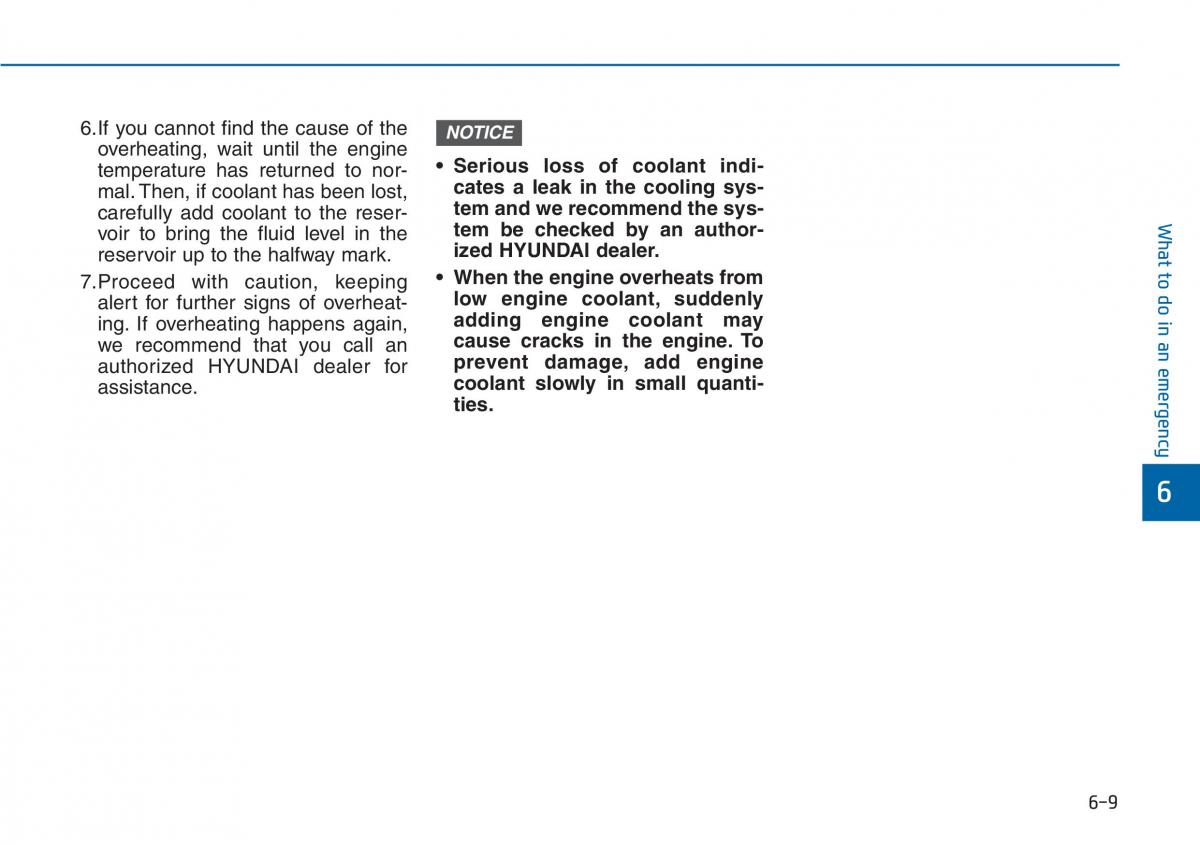 6.If you cannot find the cause of the overheating, wait until the engine temperature has returned to normal. Then, if coolant has been lost, carefully add coolant to the reservoir to bring the fluid level in the reservoir up to the halfway mark.

7.Proceed with caution, keeping alert for further signs of overheating. If overheating happens again, we recommend that you call an authorized HYUNDAI dealer for assistance.

NOTICE

• Serious loss of coolant indicates a leak in the cooling system and we recommend the system be checked by an authorized HYUNDAI dealer.

• When the engine overheats from low engine coolant, suddenly adding engine coolant may cause cracks in the engine. To prevent damage, add engine coolant slowly in small quantities.

What to do in an emergency

6

6-9